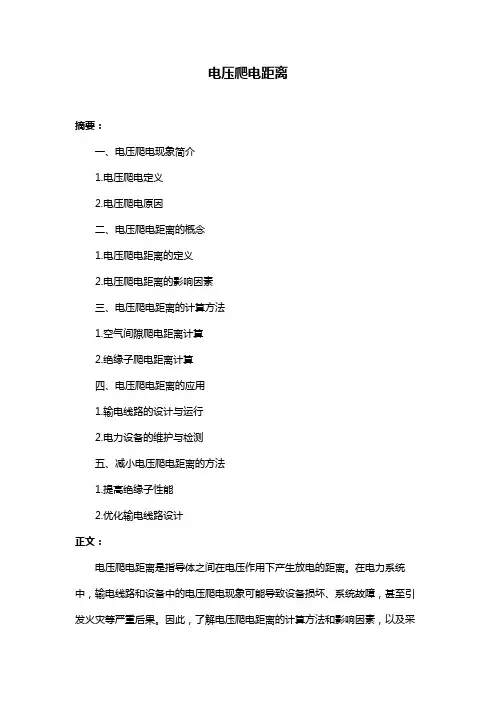 电压爬电距离

摘要：

一、电压爬电现象简介

1.电压爬电定义

2.电压爬电原因

二、电压爬电距离的概念

1.电压爬电距离的定义

2.电压爬电距离的影响因素

三、电压爬电距离的计算方法

1.空气间隙爬电距离计算

2.绝缘子爬电距离计算

四、电压爬电距离的应用

1.输电线路的设计与运行

2.电力设备的维护与检测

五、减小电压爬电距离的方法

1.提高绝缘子性能

2.优化输电线路设计

正文：

电压爬电距离是指导体之间在电压作用下产生放电的距离。在电力系统中，输电线路和设备中的电压爬电现象可能导致设备损坏、系统故障，甚至引发火灾等严重后果。因此，了解电压爬电距离的计算方法和影响因素，以及采